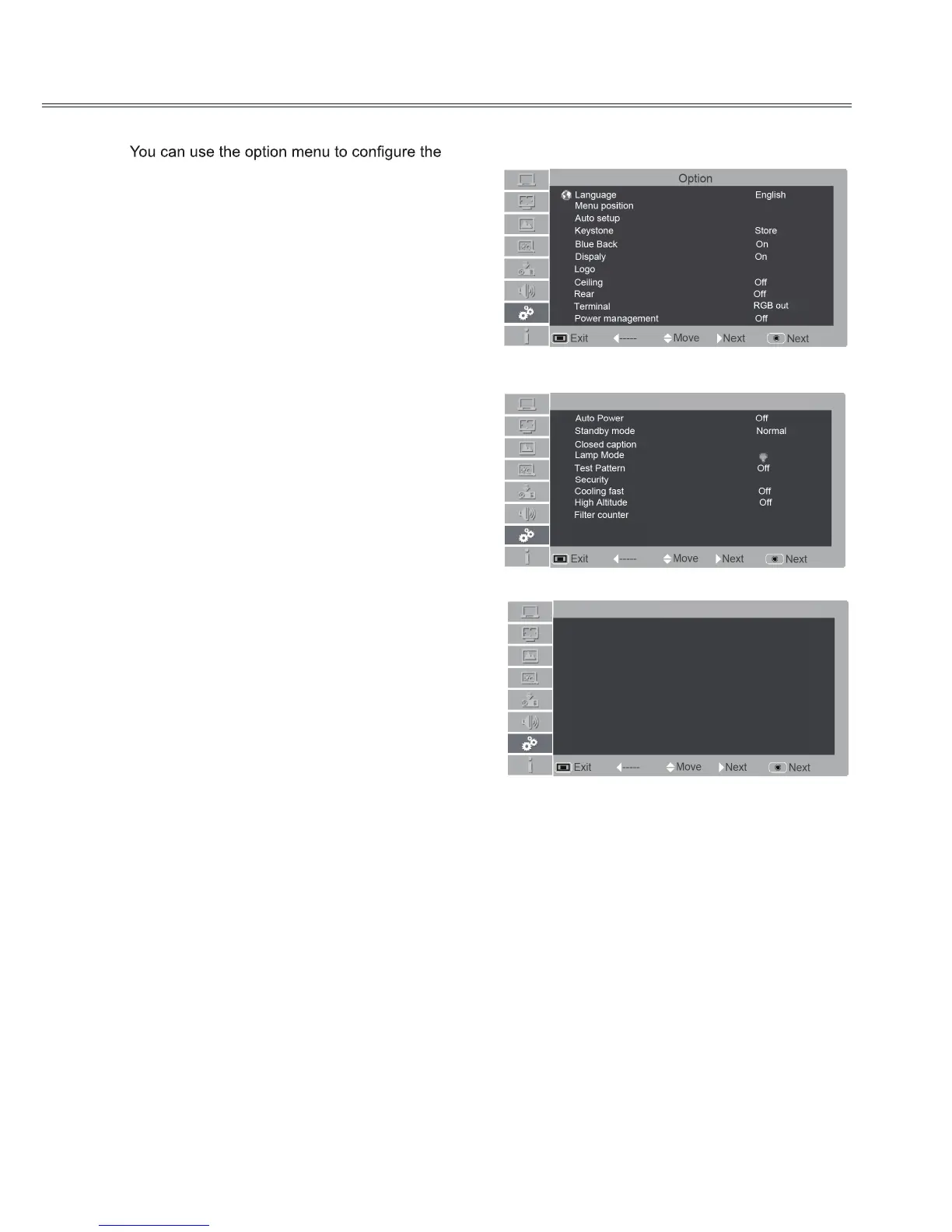 You can use the option menu to configure the

Option

Language English
Menu position
Auto setup
Keystone Store
Blue Back On
Dispaly On
Logo
Ceiling Off
Rear Off
Terminal RGB out
Power management Off

Exit ----- Move Next Next

Auto Power Off
Standby mode Normal
Closed caption
Lamp Mode
Test Pattern Off
Security
Cooling fast Off
High Altitude Off
Filter counter

Exit ----- Move Next Next

Exit ----- Move Next Next